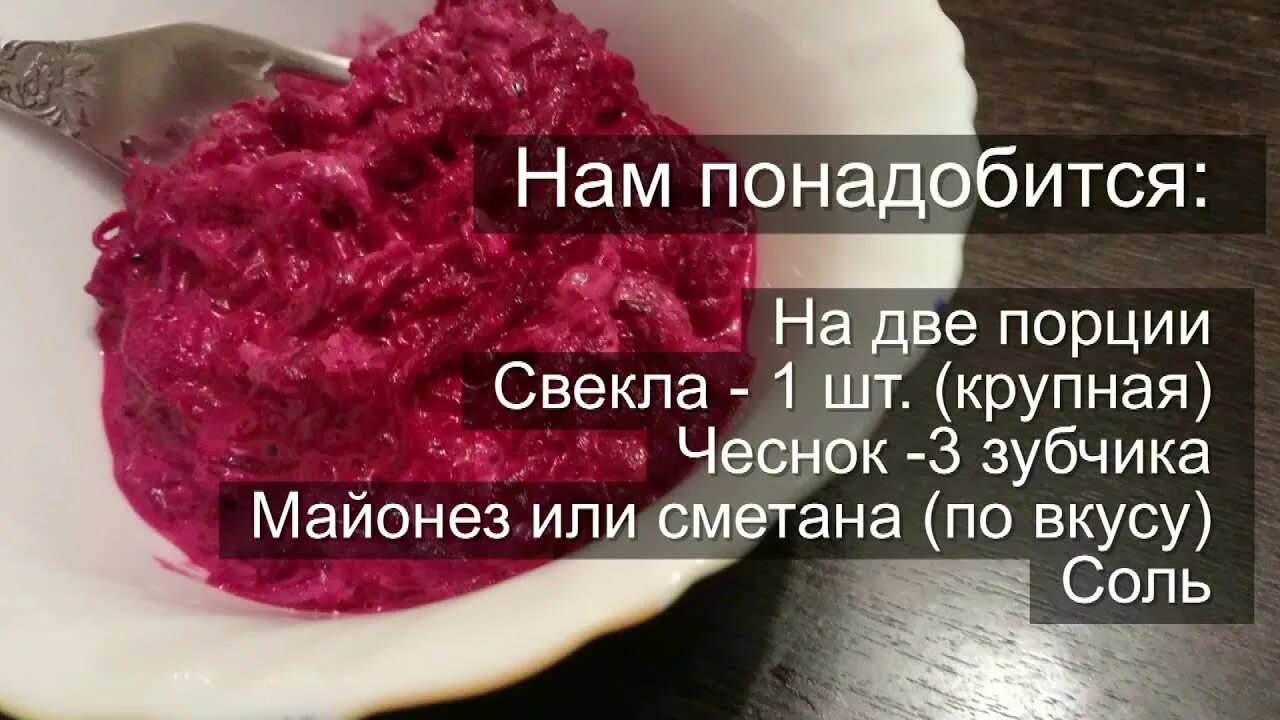 Нам понадобится:

На две порции
Свекла - 1 шт. (крупная)
Чеснок -3 зубчика
Майонез или сметана (по вкусу)
Соль